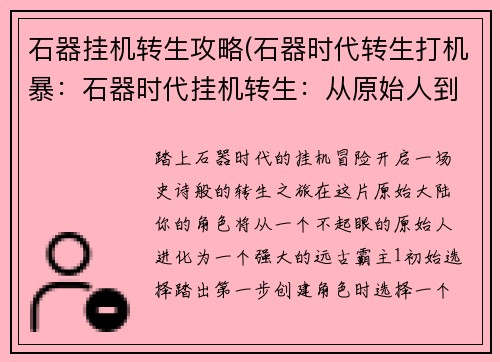 石器挂机转生攻略(石器时代转生打机暴：石器时代挂机转生：从原始人到

踏上石器时代的挂机冒险开启一场史诗般的转生之旅在这片原始大陆你的角色将从一个不起眼的原始人进化为一个强大的远古霸主1初始选择踏出第一步创建角色时选择一个